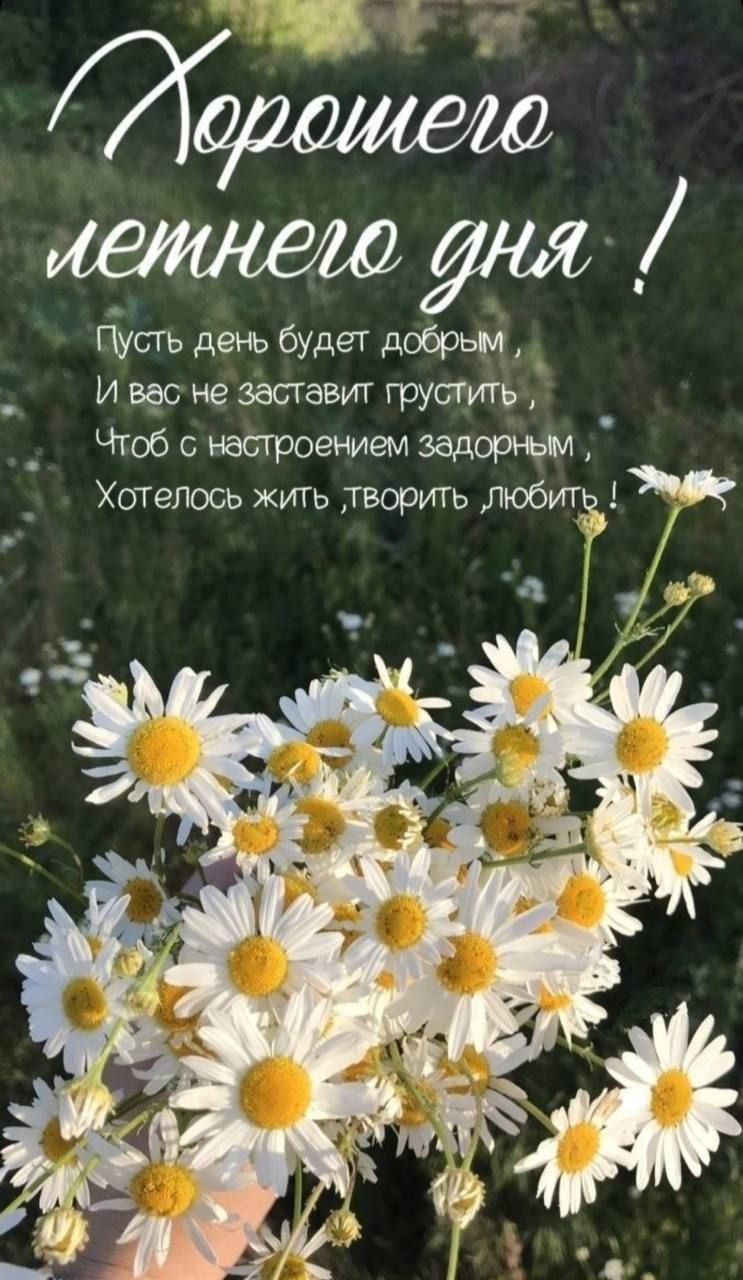 Хорошего летнего дня !

Пусть день будет добрым ,
И вас не заставит грустить ,
Чтоб с настроением задорным ,
Хотелось жить ,творить ,любить !